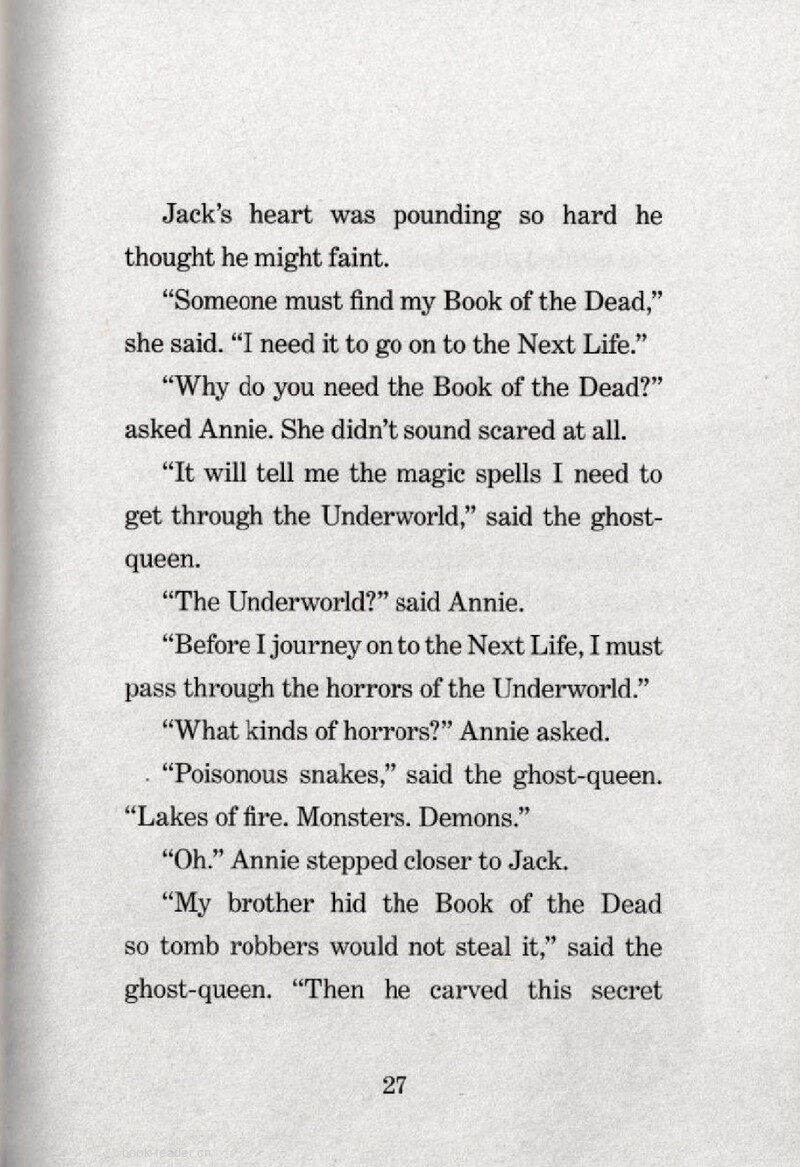 Jack's heart was pounding so hard he thought he might faint.

"Someone must find my Book of the Dead," she said. "I need it to go on to the Next Life."

"Why do you need the Book of the Dead?" asked Annie. She didn't sound scared at all.

"It will tell me the magic spells I need to get through the Underworld," said the ghost-queen.

"The Underworld?" said Annie.

"Before I journey on to the Next Life, I must pass through the horrors of the Underworld."

"What kinds of horrors?" Annie asked.

"Poisonous snakes," said the ghost-queen. "Lakes of fire. Monsters. Demons."

"Oh." Annie stepped closer to Jack.

"My brother hid the Book of the Dead so tomb robbers would not steal it," said the ghost-queen. "Then he carved this secret

27